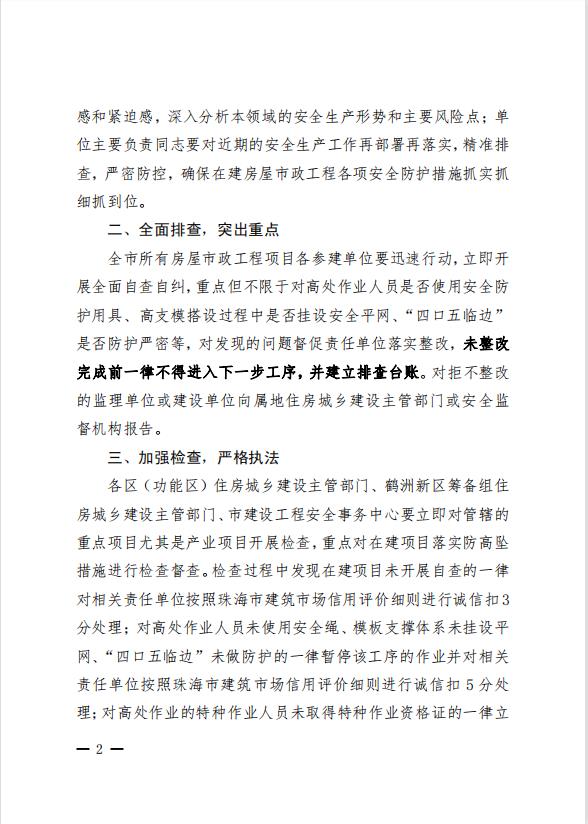 感和紧迫感，深入分析本领域的安全生产形势和主要风险点；单位主要负责同志要对近期的安全生产工作再部署再落实，精准排查，严密防控，确保在建房屋市政工程各项安全防护措施抓实抓细抓到位。

二、全面排查，突出重点

全市所有房屋市政工程项目各参建单位要迅速行动，立即开展全面自查自纠，重点但不限于对高处作业人员是否使用安全防护用具、高支模搭设过程中是否挂设安全平网、“四口五临边”是否防护严密等，对发现的问题督促责任单位落实整改，未整改完成前一律不得进入下一步工序，并建立排查台账。对拒不整改的监理单位或建设单位向属地住房城乡建设主管部门或安全监督机构报告。

三、加强检查，严格执法

各区（功能区）住房城乡建设主管部门、鹤洲新区筹备组住房城乡建设主管部门、市建设工程安全事务中心要立即对管辖的重点项目尤其是产业项目开展检查，重点对在建项目落实防高坠措施进行检查督查。检查过程中发现在建项目未开展自查的一律对相关责任单位按照珠海市建筑市场信用评价细则进行诚信扣3分处理；对高处作业人员未使用安全绳、模板支撑体系未挂设平网、“四口五临边”未做防护的一律暂停该工序的作业并对相关责任单位按照珠海市建筑市场信用评价细则进行诚信扣5分处理；对高处作业的特种作业人员未取得特种作业资格证的一律立

— 2 —